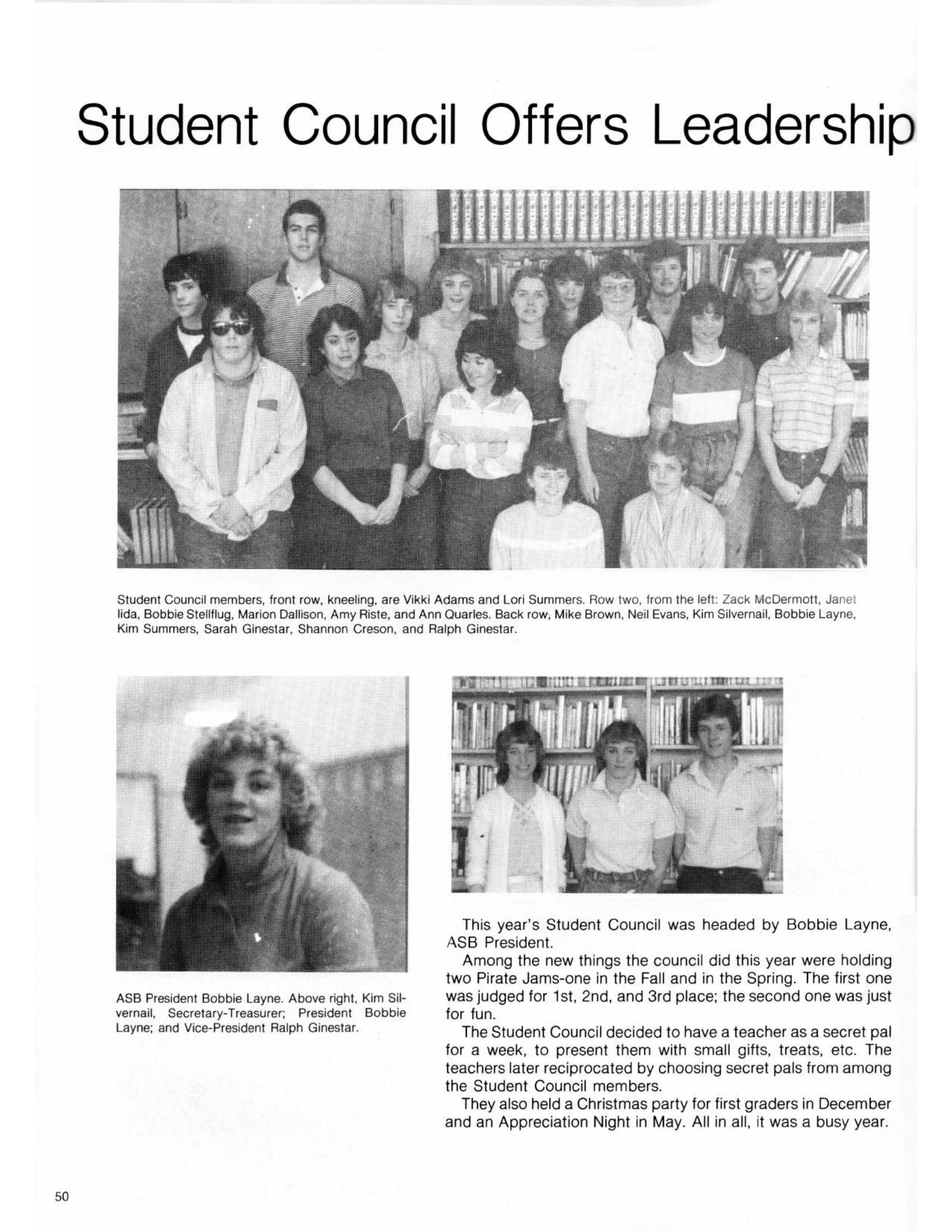 Student Council Offers Leadership

Student Council members, front row, kneeling, are Vikki Adams and Lori Summers. Row two, from the left: Zack McDermott, Janet Iida, Bobbie Stellflug, Marion Dallison, Amy Riste, and Ann Quarles. Back row, Mike Brown, Neil Evans, Kim Silvernail, Bobbie Layne, Kim Summers, Sarah Ginestar, Shannon Creson, and Ralph Ginestar.

ASB President Bobbie Layne. Above right, Kim Silvernail, Secretary-Treasurer; President Bobbie Layne; and Vice-President Ralph Ginestar.

This year's Student Council was headed by Bobbie Layne, ASB President.

Among the new things the council did this year were holding two Pirate Jams-one in the Fall and in the Spring. The first one was judged for 1st, 2nd, and 3rd place; the second one was just for fun.

The Student Council decided to have a teacher as a secret pal for a week, to present them with small gifts, treats, etc. The teachers later reciprocated by choosing secret pals from among the Student Council members.

They also held a Christmas party for first graders in December and an Appreciation Night in May. All in all, it was a busy year.

50